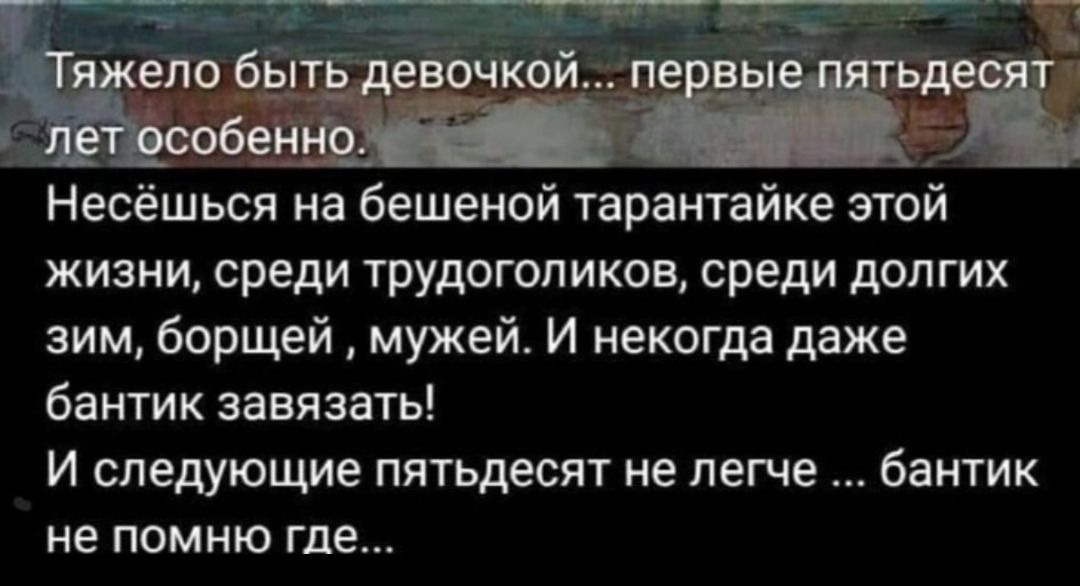 Тяжело быть девочкой... первые пятьдесят лет особенно.
Несёшься на бешеной тарантайке этой жизни, среди трудоголиков, среди долгих зим, борщей , мужей. И некогда даже бантик завязать!
И следующие пятьдесят не легче ... бантик не помню где...